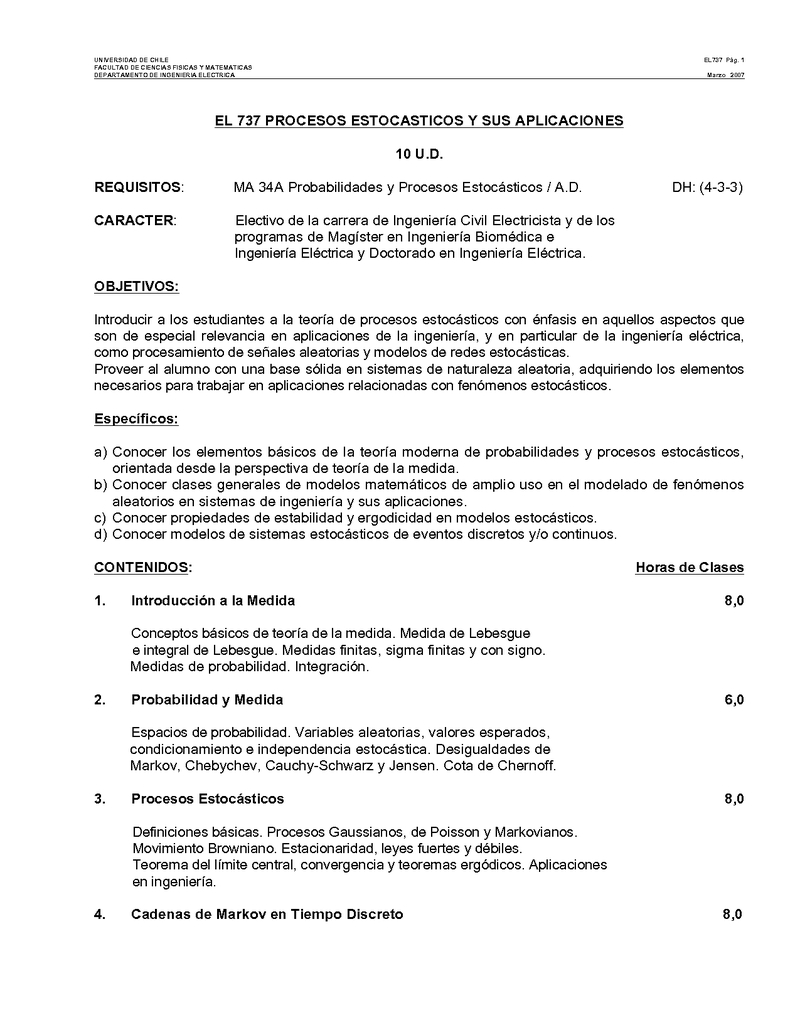 UNIVERSIDAD DE CHILE
FACULTAD DE CIENCIAS FISICAS Y MATEMATICAS
DEPARTAMENTO DE INGENIERIA ELECTRICA

EL737 Pág. 1
Marzo 2007

EL 737 PROCESOS ESTOCASTICOS Y SUS APLICACIONES

10 U.D.

REQUISITOS: MA 34A Probabilidades y Procesos Estocásticos / A.D. DH: (4-3-3)

CARACTER: Electivo de la carrera de Ingeniería Civil Electricista y de los programas de Magíster en Ingeniería Biomédica e Ingeniería Eléctrica y Doctorado en Ingeniería Eléctrica.

OBJETIVOS:

Introducir a los estudiantes a la teoría de procesos estocásticos con énfasis en aquellos aspectos que son de especial relevancia en aplicaciones de la ingeniería, y en particular de la ingeniería eléctrica, como procesamiento de señales aleatorias y modelos de redes estocásticas.
Proveer al alumno con una base sólida en sistemas de naturaleza aleatoria, adquiriendo los elementos necesarios para trabajar en aplicaciones relacionadas con fenómenos estocásticos.

Específicos:

a) Conocer los elementos básicos de la teoría moderna de probabilidades y procesos estocásticos, orientada desde la perspectiva de teoría de la medida.
b) Conocer clases generales de modelos matemáticos de amplio uso en el modelado de fenómenos aleatorios en sistemas de ingeniería y sus aplicaciones.
c) Conocer propiedades de estabilidad y ergodicidad en modelos estocásticos.
d) Conocer modelos de sistemas estocásticos de eventos discretos y/o continuos.

CONTENIDOS: Horas de Clases

1. Introducción a la Medida 8,0

Conceptos básicos de teoría de la medida. Medida de Lebesgue e integral de Lebesgue. Medidas finitas, sigma finitas y con signo. Medidas de probabilidad. Integración.

2. Probabilidad y Medida 6,0

Espacios de probabilidad. Variables aleatorias, valores esperados, condicionamiento e independencia estocástica. Desigualdades de Markov, Chebychev, Cauchy-Schwarz y Jensen. Cota de Chernoff.

3. Procesos Estocásticos 8,0

Definiciones básicas. Procesos Gaussianos, de Poisson y Markovianos. Movimiento Browniano. Estacionaridad, leyes fuertes y débiles. Teorema del límite central, convergencia y teoremas ergódicos. Aplicaciones en ingeniería.

4. Cadenas de Markov en Tiempo Discreto 8,0